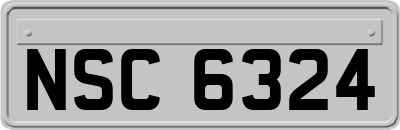 NSC 6324